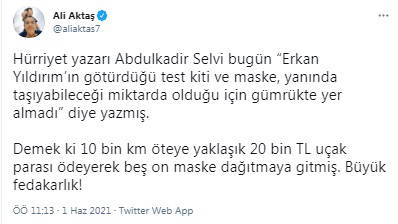 Ali Aktaş
@aliaktas7

Hürriyet yazarı Abdulkadir Selvi bugün “Erkan Yıldırım’ın götürdüğü test kiti ve maske, yanında taşıyabileceği miktarda olduğu için gümrükte yer almadı” diye yazmış.

Demek ki 10 bin km öteye yaklaşık 20 bin TL uçak parası ödeyerek beş on maske dağıtmaya gitmiş. Büyük fedakarlık!

ÖÖ 11:13 · 1 Haz 2021 · Twitter Web App